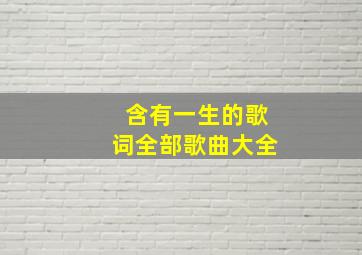 含有一生的歌词全部歌曲大全